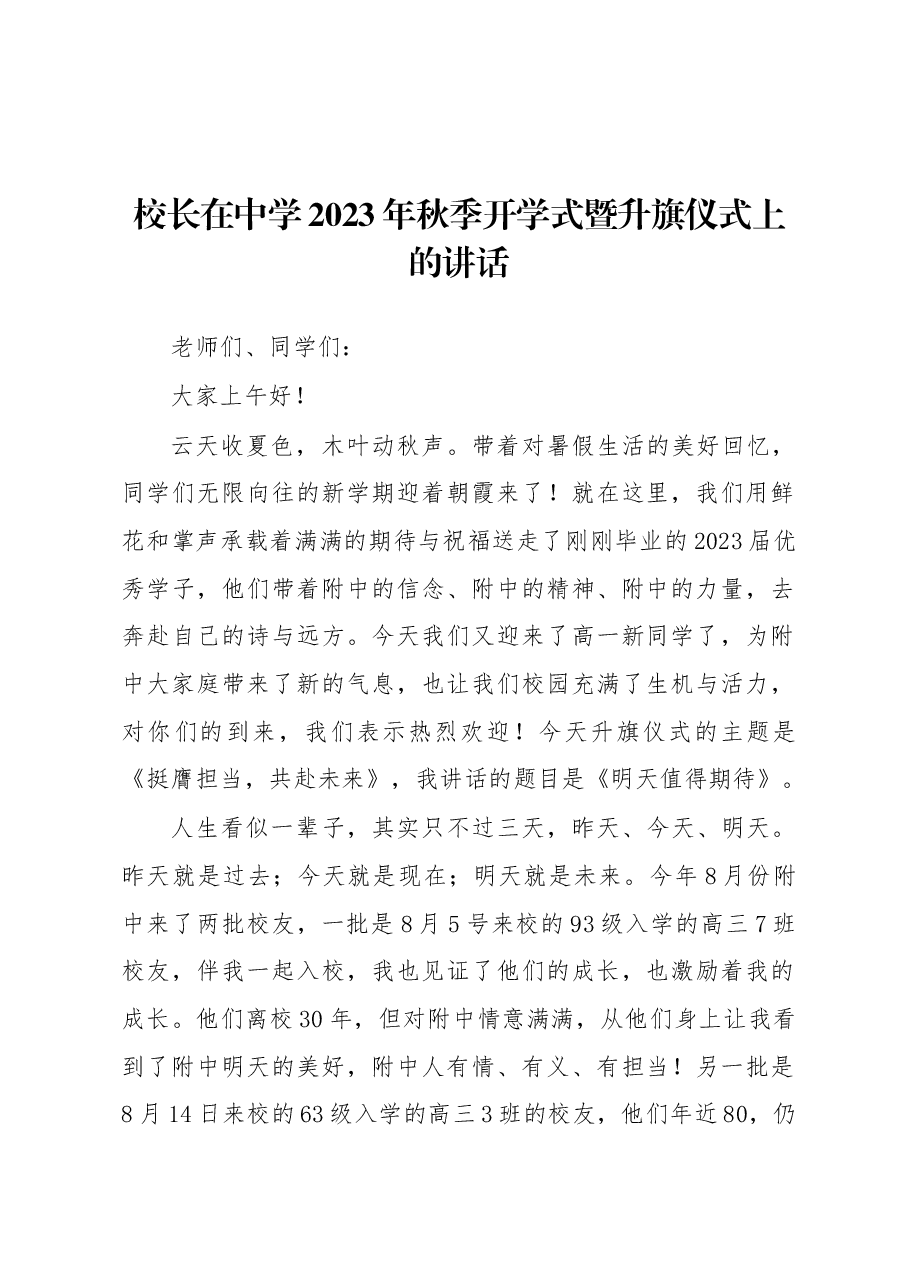 校长在中学2023年秋季开学式暨升旗仪式上的讲话

老师们、同学们：

大家上午好！

云天收夏色，木叶动秋声。带着对暑假生活的美好回忆，同学们无限向往的新学期迎着朝霞来了！就在这里，我们用鲜花和掌声承载着满满的期待与祝福送走了刚刚毕业的2023届优秀学子，他们带着附中的信念、附中的精神、附中的力量，去奔赴自己的诗与远方。今天我们又迎来了高一新同学了，为附中大家庭带来了新的气息，也让我们校园充满了生机与活力，对你们的到来，我们表示热烈欢迎！今天升旗仪式的主题是《挺膺担当，共赴未来》，我讲话的题目是《明天值得期待》。

人生看似一辈子，其实只不过三天，昨天、今天、明天。昨天就是过去；今天就是现在；明天就是未来。今年8月份附中来了两批校友，一批是8月5号来校的93级入学的高三7班校友，伴我一起入校，我也见证了他们的成长，也激励着我的成长。他们离校30年，但对附中情意满满，从他们身上让我看到了附中明天的美好，附中人有情、有义、有担当！另一批是8月14日来校的63级入学的高三3班的校友，他们年近80，仍